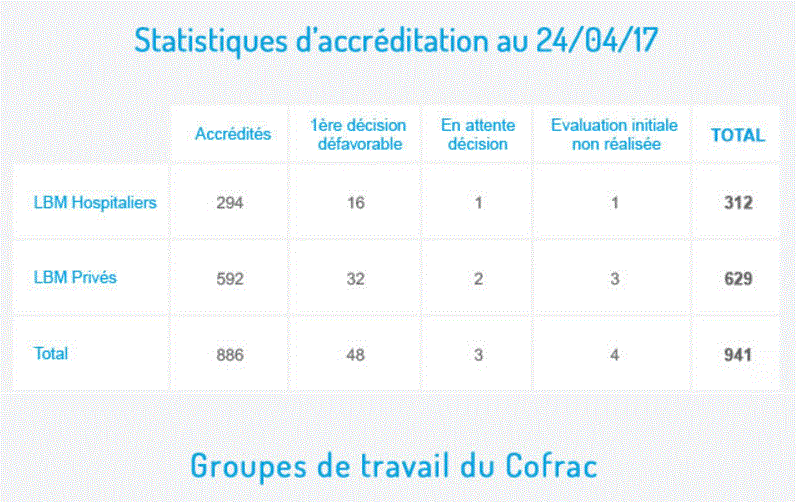 Statistiques d'accréditation au 24/04/17

| | Accrédités | 1ère décision défavorable | En attente décision | Evaluation initiale non réalisée | TOTAL |
|---|---|---|---|---|---|
| LBM Hospitaliers | 294 | 16 | 1 | 1 | 312 |
| LBM Privés | 592 | 32 | 2 | 3 | 629 |
| Total | 886 | 48 | 3 | 4 | 941 |

Groupes de travail du Cofrac